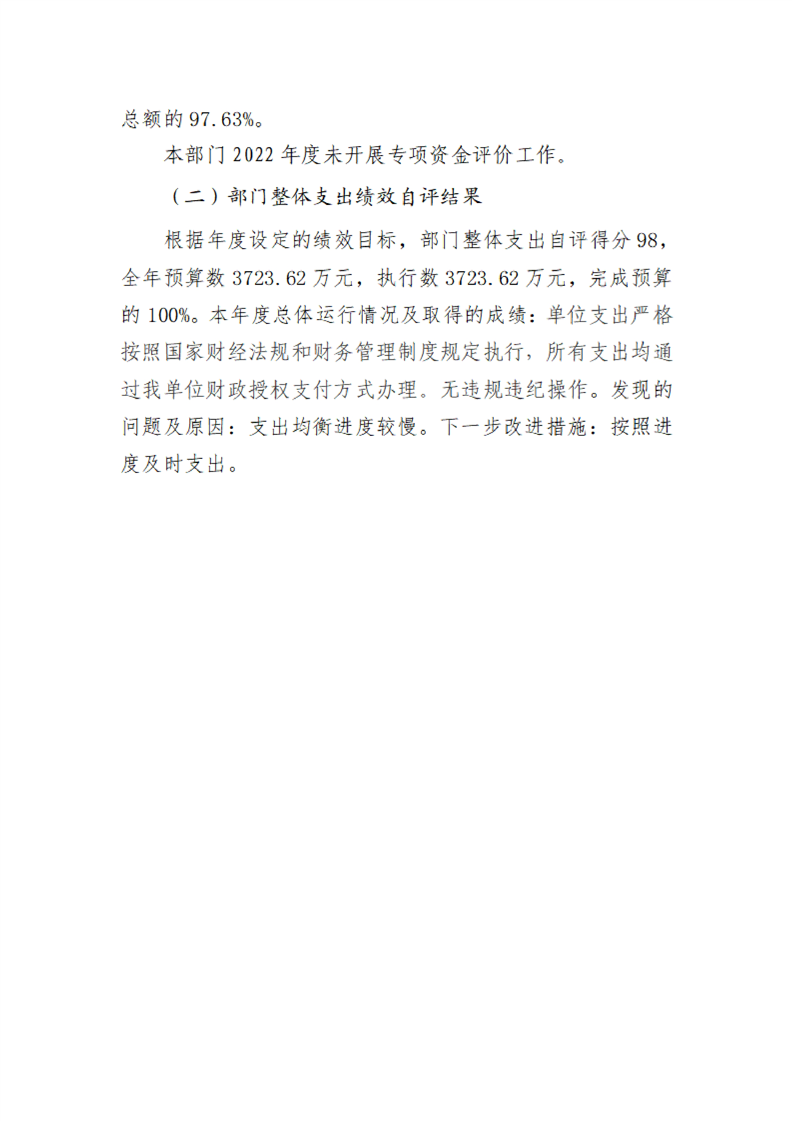 总额的 97.63%。

本部门 2022 年度未开展专项资金评价工作。

（二）部门整体支出绩效自评结果

根据年度设定的绩效目标，部门整体支出自评得分 98，全年预算数 3723.62 万元，执行数 3723.62 万元，完成预算的 100%。本年度总体运行情况及取得的成绩：单位支出严格按照国家财经法规和财务管理制度规定执行，所有支出均通过我单位财政授权支付方式办理。无违规违纪操作。发现的问题及原因：支出均衡进度较慢。下一步改进措施：按照进度及时支出。